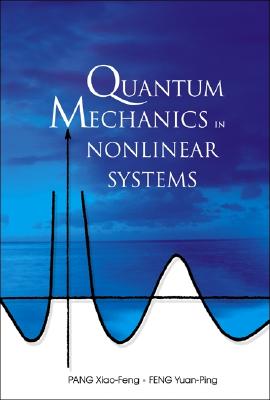 QUANTUM MECHANICS IN NONLINEAR SYSTEMS

PANG Xiao-Feng • FENG Yuan-Ping